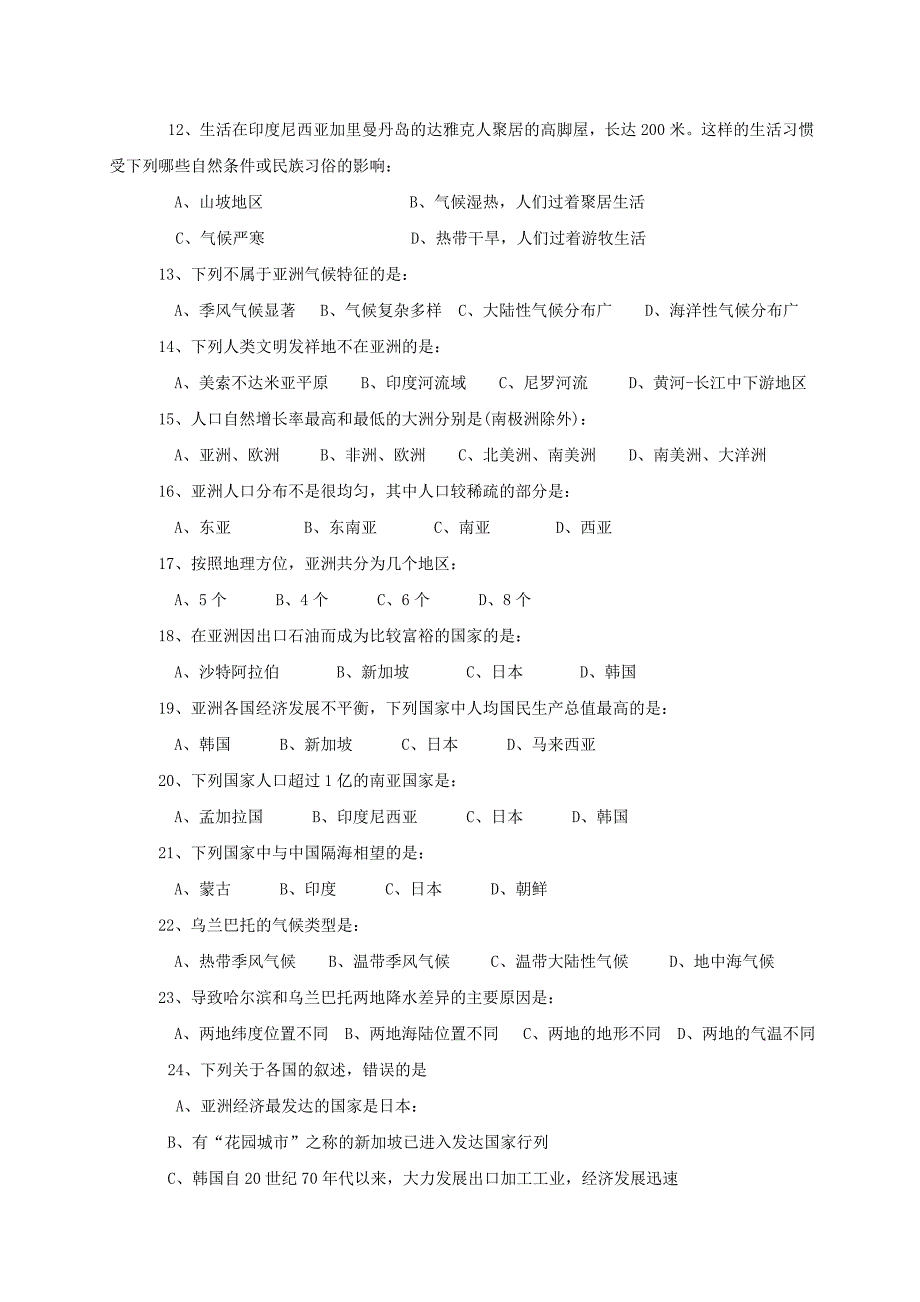 12、生活在印度尼西亚加里曼丹岛的达雅克人聚居的高脚屋，长达 200 米。这样的生活习惯受下列哪些自然条件或民族习俗的影响：

A、山坡地区　　B、气候湿热，人们过着聚居生活

C、气候严寒　　D、热带干旱，人们过着游牧生活

13、下列不属于亚洲气候特征的是：

A、季风气候显著　B、气候复杂多样　C、大陆性气候分布广　D、海洋性气候分布广

14、下列人类文明发祥地不在亚洲的是：

A、美索不达米亚平原　B、印度河流域　C、尼罗河流　D、黄河-长江中下游地区

15、人口自然增长率最高和最低的大洲分别是(南极洲除外)：

A、亚洲、欧洲　B、非洲、欧洲　C、北美洲、南美洲　D、南美洲、大洋洲

16、亚洲人口分布不是很均匀，其中人口较稀疏的部分是：

A、东亚　B、东南亚　C、南亚　D、西亚

17、按照地理方位，亚洲共分为几个地区：

A、5 个　B、4 个　C、6 个　D、8 个

18、在亚洲因出口石油而成为比较富裕的国家的是：

A、沙特阿拉伯　B、新加坡　C、日本　D、韩国

19、亚洲各国经济发展不平衡，下列国家中人均国民生产总值最高的是：

A、韩国　B、新加坡　C、日本　D、马来西亚

20、下列国家人口超过 1 亿的南亚国家是：

A、孟加拉国　B、印度尼西亚　C、日本　D、韩国

21、下列国家中与中国隔海相望的是：

A、蒙古　B、印度　C、日本　D、朝鲜

22、乌兰巴托的气候类型是：

A、热带季风气候　B、温带季风气候　C、温带大陆性气候　D、地中海气候

23、导致哈尔滨和乌兰巴托两地降水差异的主要原因是：

A、两地纬度位置不同　B、两地海陆位置不同　C、两地的地形不同　D、两地的气温不同

24、下列关于各国的叙述，错误的是

A、亚洲经济最发达的国家是日本：

B、有“花园城市”之称的新加坡已进入发达国家行列

C、韩国自 20 世纪 70 年代以来，大力发展出口加工工业，经济发展迅速